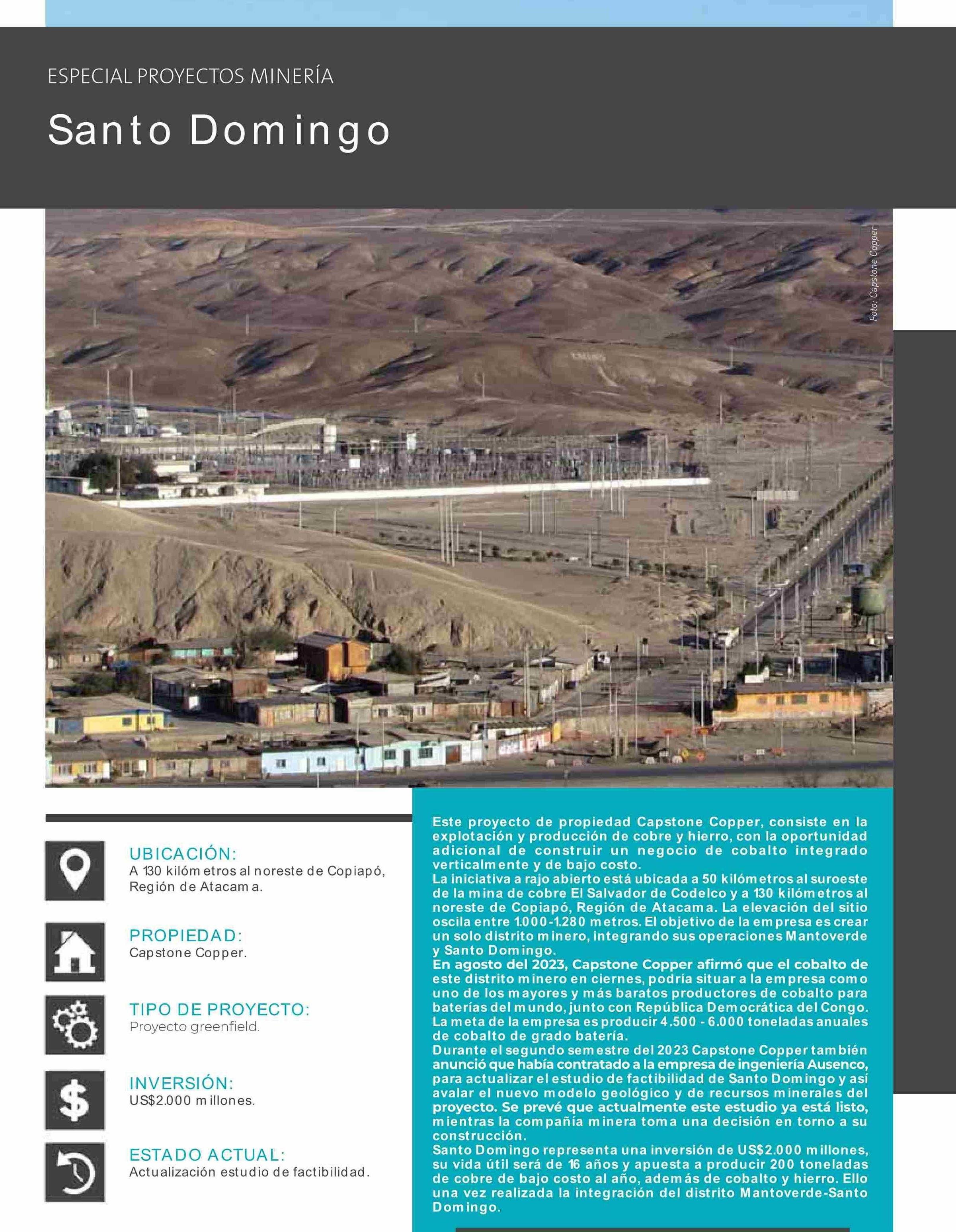 ESPECIAL PROYECTOS MINERÍA

Santo Domingo

Foto: Capstone Copper

UBICACIÓN:
A 130 kilómetros al noreste de Copiapó, Región de Atacama.

PROPIEDAD:
Capstone Copper.

TIPO DE PROYECTO:
Proyecto greenfield.

INVERSIÓN:
US$2.000 millones.

ESTADO ACTUAL:
Actualización estudio de factibilidad.

Este proyecto de propiedad Capstone Copper, consiste en la explotación y producción de cobre y hierro, con la oportunidad adicional de construir un negocio de cobalto integrado verticalmente y de bajo costo.
La iniciativa a rajo abierto está ubicada a 50 kilómetros al suroeste de la mina de cobre El Salvador de Codelco y a 130 kilómetros al noreste de Copiapó, Región de Atacama. La elevación del sitio oscila entre 1.000-1.280 metros. El objetivo de la empresa es crear un solo distrito minero, integrando sus operaciones Mantoverde y Santo Domingo.
En agosto del 2023, Capstone Copper afirmó que el cobalto de este distrito minero en ciernes, podría situar a la empresa como uno de los mayores y más baratos productores de cobalto para baterías del mundo, junto con República Democrática del Congo. La meta de la empresa es producir 4.500 - 6.000 toneladas anuales de cobalto de grado batería.
Durante el segundo semestre del 2023 Capstone Copper también anunció que había contratado a la empresa de ingeniería Ausenco, para actualizar el estudio de factibilidad de Santo Domingo y así avalar el nuevo modelo geológico y de recursos minerales del proyecto. Se prevé que actualmente este estudio ya está listo, mientras la compañía minera toma una decisión en torno a su construcción.
Santo Domingo representa una inversión de US$2.000 millones, su vida útil será de 16 años y apuesta a producir 200 toneladas de cobre de bajo costo al año, además de cobalto y hierro. Ello una vez realizada la integración del distrito Mantoverde-Santo Domingo.